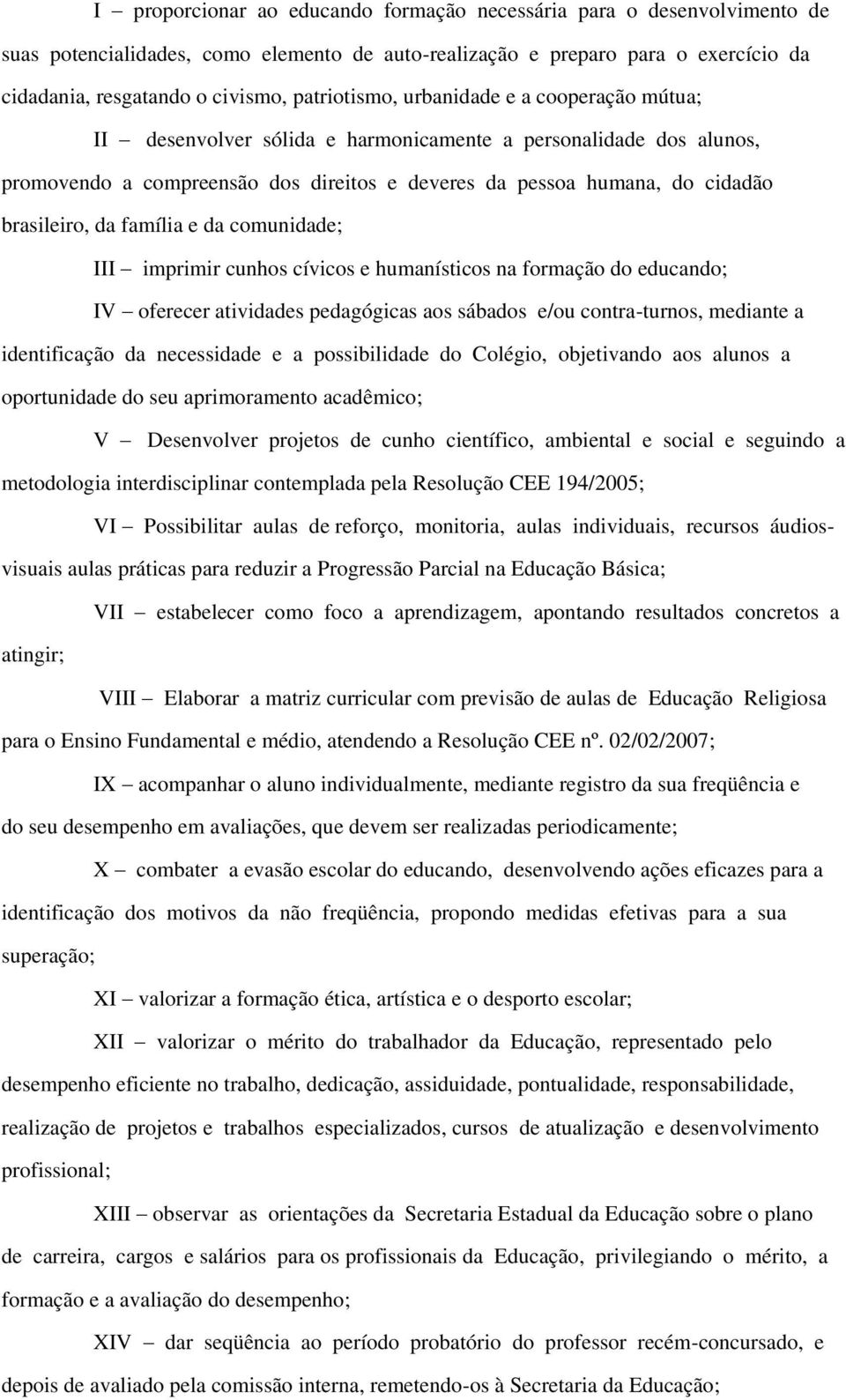 I – proporcionar ao educando formação necessária para o desenvolvimento de suas potencialidades, como elemento de auto-realização e preparo para o exercício da cidadania, resgatando o civismo, patriotismo, urbanidade e a cooperação mútua;

II – desenvolver sólida e harmonicamente a personalidade dos alunos, promovendo a compreensão dos direitos e deveres da pessoa humana, do cidadão brasileiro, da família e da comunidade;

III – imprimir cunhos cívicos e humanísticos na formação do educando;

IV – oferecer atividades pedagógicas aos sábados e/ou contra-turnos, mediante a identificação da necessidade e a possibilidade do Colégio, objetivando aos alunos a oportunidade do seu aprimoramento acadêmico;

V – Desenvolver projetos de cunho científico, ambiental e social e seguindo a metodologia interdisciplinar contemplada pela Resolução CEE 194/2005;

VI – Possibilitar aulas de reforço, monitoria, aulas individuais, recursos áudios-visuais aulas práticas para reduzir a Progressão Parcial na Educação Básica;

VII – estabelecer como foco a aprendizagem, apontando resultados concretos a atingir;

VIII – Elaborar a matriz curricular com previsão de aulas de Educação Religiosa para o Ensino Fundamental e médio, atendendo a Resolução CEE nº. 02/02/2007;

IX – acompanhar o aluno individualmente, mediante registro da sua freqüência e do seu desempenho em avaliações, que devem ser realizadas periodicamente;

X – combater a evasão escolar do educando, desenvolvendo ações eficazes para a identificação dos motivos da não freqüência, propondo medidas efetivas para a sua superação;

XI – valorizar a formação ética, artística e o desporto escolar;

XII – valorizar o mérito do trabalhador da Educação, representado pelo desempenho eficiente no trabalho, dedicação, assiduidade, pontualidade, responsabilidade, realização de projetos e trabalhos especializados, cursos de atualização e desenvolvimento profissional;

XIII – observar as orientações da Secretaria Estadual da Educação sobre o plano de carreira, cargos e salários para os profissionais da Educação, privilegiando o mérito, a formação e a avaliação do desempenho;

XIV – dar seqüência ao período probatório do professor recém-concursado, e depois de avaliado pela comissão interna, remetendo-os à Secretaria da Educação;